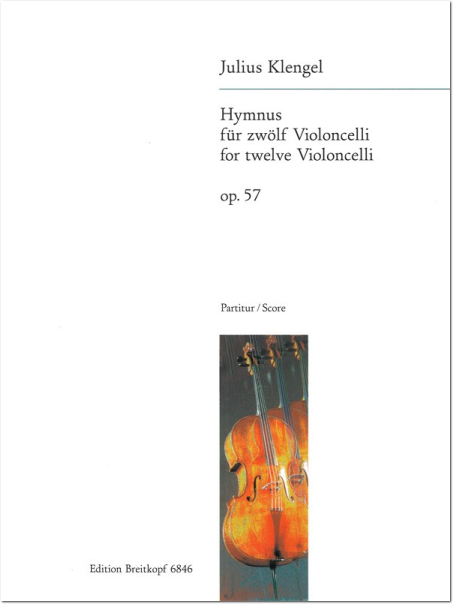 Julius Klengel

Hymnus
für zwölf Violoncelli
for twelve Violoncelli

op. 57

Partitur / Score

Edition Breitkopf 6846